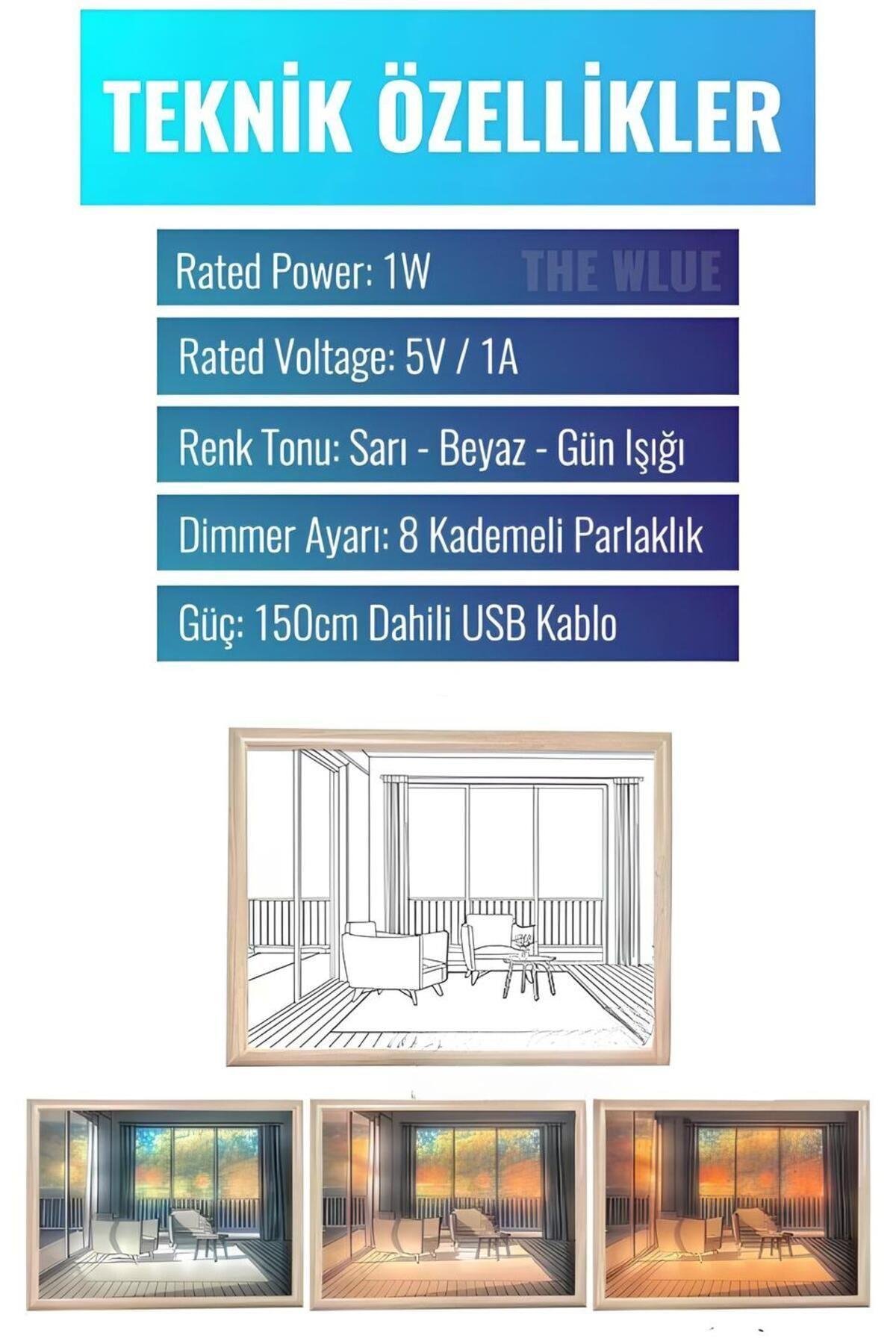 TEKNİK ÖZELLİKLER

Rated Power: 1W THE WLUE

Rated Voltage: 5V / 1A

Renk Tonu: Sarı - Beyaz - Gün Işığı

Dimmer Ayarı: 8 Kademeli Parlaklık

Güç: 150cm Dahili USB Kablo